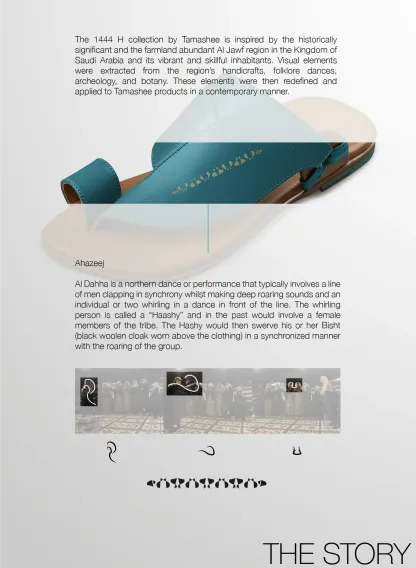 The 1444 H collection by Tamashee is inspired by the historically significant and the farmland abundant Al Jawf region in the Kingdom of Saudi Arabia and its vibrant and skillful inhabitants. Visual elements were extracted from the region's handicrafts, folklore dances, archeology, and botany. These elements were then redefined and applied to Tamashee products in a contemporary manner.

Ahazeej

Al Dahha is a northern dance or performance that typically involves a line of men clapping in synchrony whilst making deep roaring sounds and an individual or two whirling in a dance in front of the line. The whirling person is called a "Haashy" and in the past would involve a female members of the tribe. The Hashy would then swerve his or her Bisht (black woolen cloak worn above the clothing) in a synchronized manner with the roaring of the group.

THE STORY